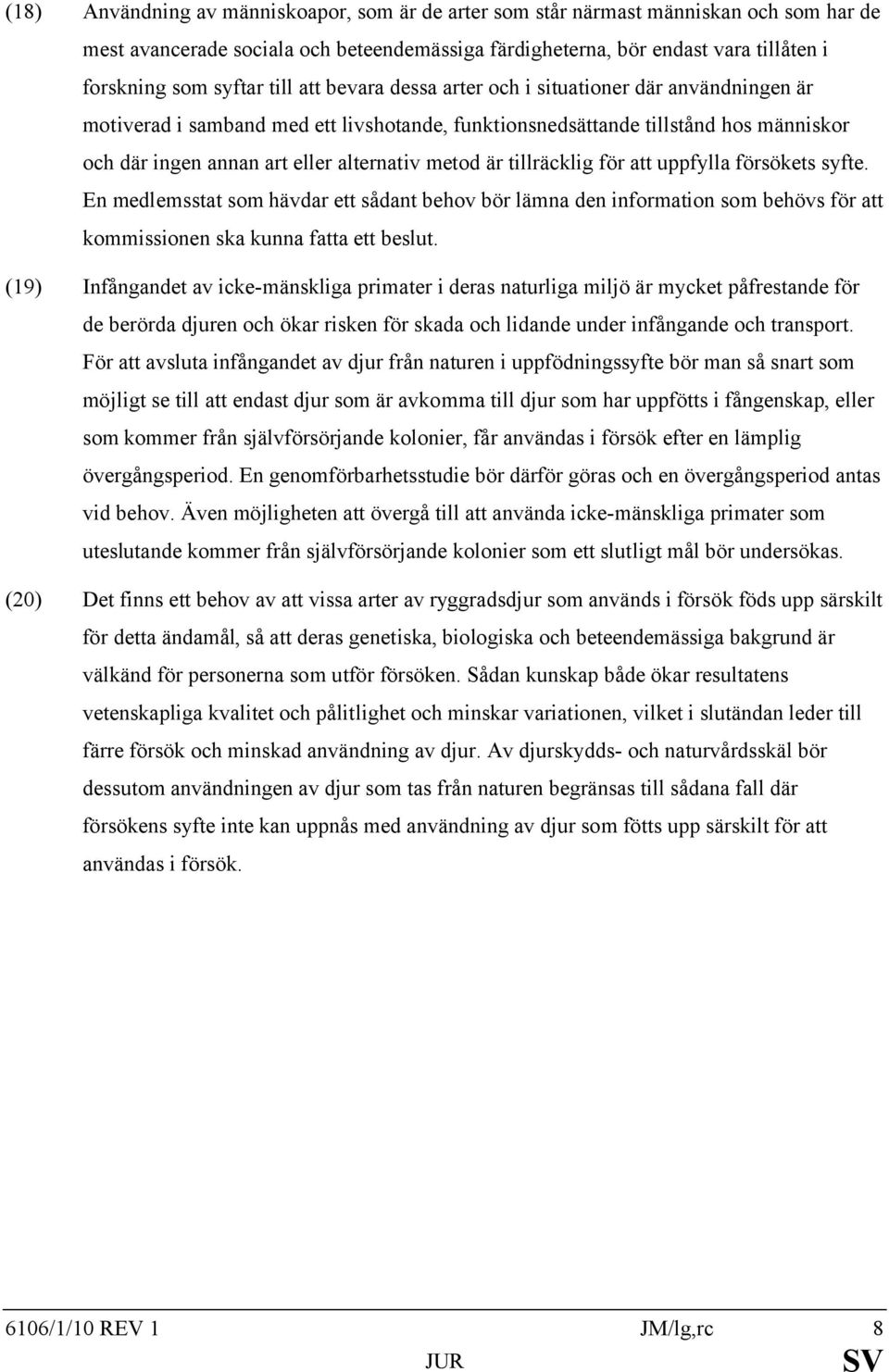 (18) Användning av människoapor, som är de arter som står närmast människan och som har de mest avancerade sociala och beteendemässiga färdigheterna, bör endast vara tillåten i forskning som syftar till att bevara dessa arter och i situationer där användningen är motiverad i samband med ett livshotande, funktionsnedsättande tillstånd hos människor och där ingen annan art eller alternativ metod är tillräcklig för att uppfylla försökets syfte. En medlemsstat som hävdar ett sådant behov bör lämna den information som behövs för att kommissionen ska kunna fatta ett beslut.

(19) Infångandet av icke-mänskliga primater i deras naturliga miljö är mycket påfrestande för de berörda djuren och ökar risken för skada och lidande under infångande och transport. För att avsluta infångandet av djur från naturen i uppfödningssyfte bör man så snart som möjligt se till att endast djur som är avkomma till djur som har uppfötts i fångenskap, eller som kommer från självförsörjande kolonier, får användas i försök efter en lämplig övergångsperiod. En genomförbarhetsstudie bör därför göras och en övergångsperiod antas vid behov. Även möjligheten att övergå till att använda icke-mänskliga primater som uteslutande kommer från självförsörjande kolonier som ett slutligt mål bör undersökas.

(20) Det finns ett behov av att vissa arter av ryggradsdjur som används i försök föds upp särskilt för detta ändamål, så att deras genetiska, biologiska och beteendemässiga bakgrund är välkänd för personerna som utför försöken. Sådan kunskap både ökar resultatens vetenskapliga kvalitet och pålitlighet och minskar variationen, vilket i slutändan leder till färre försök och minskad användning av djur. Av djurskydds- och naturvårdsskäl bör dessutom användningen av djur som tas från naturen begränsas till sådana fall där försökens syfte inte kan uppnås med användning av djur som fötts upp särskilt för att användas i försök.

6106/1/10 REV 1 JM/lg,rc 8
JUR SV